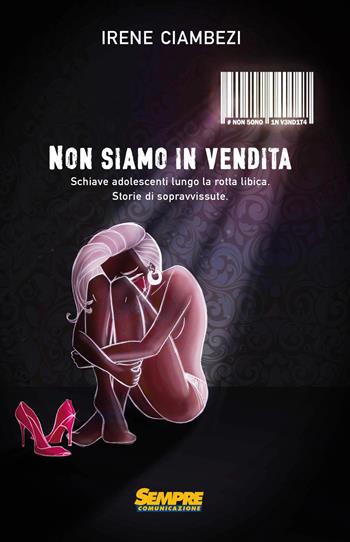 IRENE CIAMBEZI

# NON SONO 1N V3ND1T4

NON SIAMO IN VENDITA

Schiave adolescenti lungo la rotta libica.
Storie di sopravvissute.

SEMPRE
COMUNICAZIONE